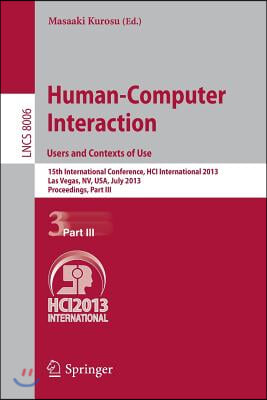 Masaaki Kurosu (Ed.)

LNCS 8006

Human-Computer Interaction

Users and Contexts of Use

15th International Conference, HCI International 2013
Las Vegas, NV, USA, July 2013
Proceedings, Part III

3 Part III

HCI2013
INTERNATIONAL

Springer